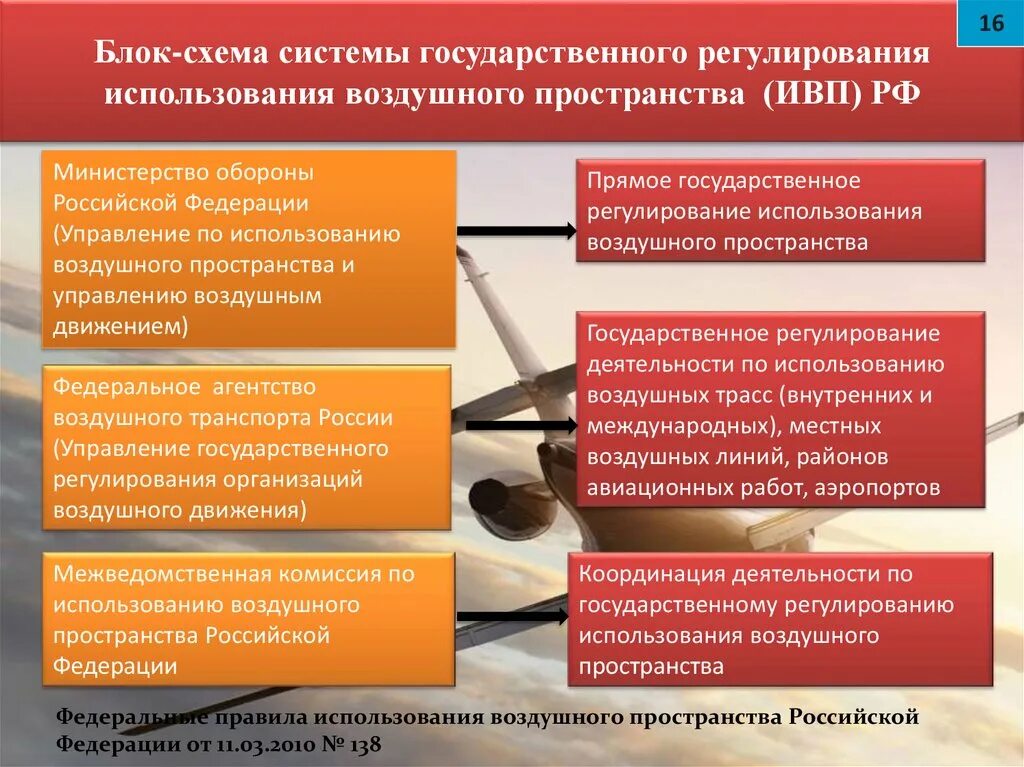 16

Блок-схема системы государственного регулирования использования воздушного пространства (ИВП) РФ

Министерство обороны Российской Федерации (Управление по использованию воздушного пространства и управлению воздушным движением)

Прямое государственное регулирование использования воздушного пространства

Федеральное агентство воздушного транспорта России (Управление государственного регулирования организаций воздушного движения)

Государственное регулирование деятельности по использованию воздушных трасс (внутренних и международных), местных воздушных линий, районов авиационных работ, аэропортов

Межведомственная комиссия по использованию воздушного пространства Российской Федерации

Координация деятельности по государственному регулированию использования воздушного пространства

Федеральные правила использования воздушного пространства Российской Федерации от 11.03.2010 № 138